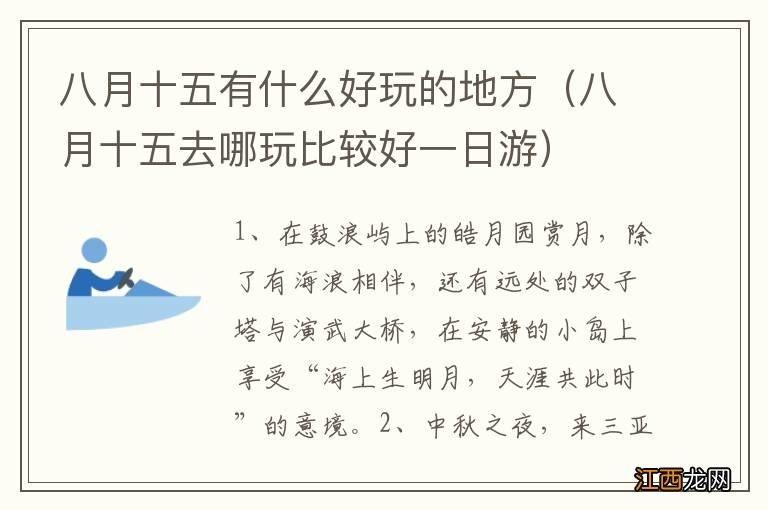 八月十五有什么好玩的地方（八月十五去哪玩比较好一日游）

1、在鼓浪屿上的皓月园赏月，除了有海浪相伴，还有远处的双子塔与演武大桥，在安静的小岛上享受“海上生明月，天涯共此时”的意境。2、中秋之夜，来三亚

江西龙网